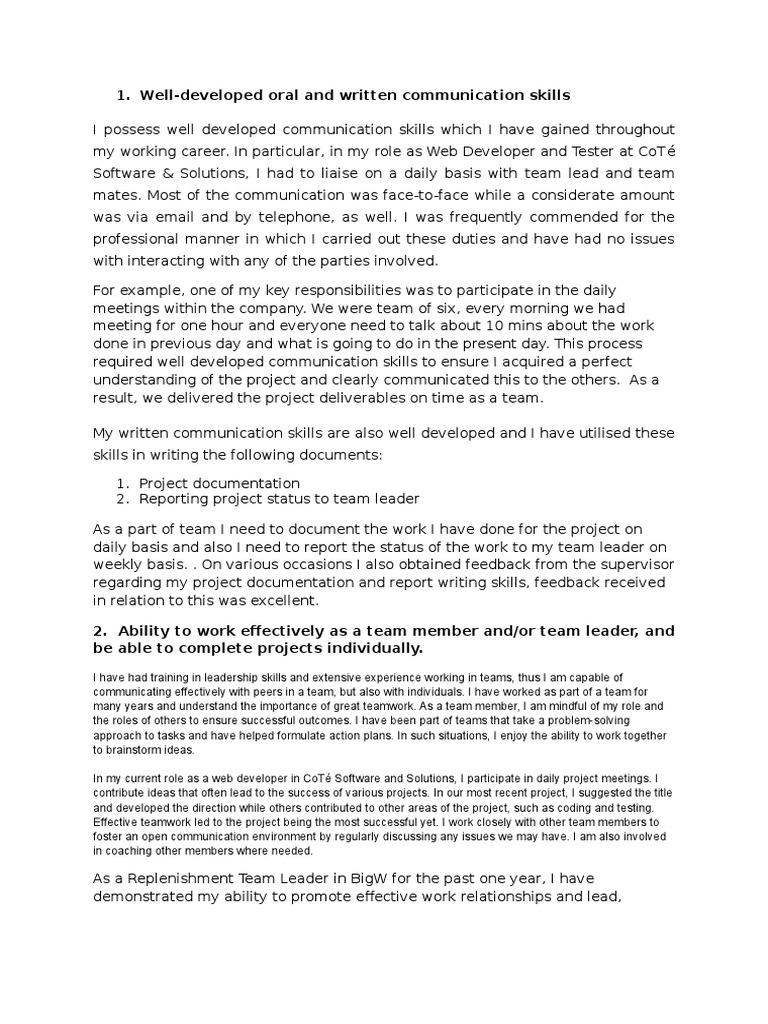 1. Well-developed oral and written communication skills

I possess well developed communication skills which I have gained throughout my working career. In particular, in my role as Web Developer and Tester at CoTé Software & Solutions, I had to liaise on a daily basis with team lead and team mates. Most of the communication was face-to-face while a considerate amount was via email and by telephone, as well. I was frequently commended for the professional manner in which I carried out these duties and have had no issues with interacting with any of the parties involved.

For example, one of my key responsibilities was to participate in the daily meetings within the company. We were team of six, every morning we had meeting for one hour and everyone need to talk about 10 mins about the work done in previous day and what is going to do in the present day. This process required well developed communication skills to ensure I acquired a perfect understanding of the project and clearly communicated this to the others. As a result, we delivered the project deliverables on time as a team.

My written communication skills are also well developed and I have utilised these skills in writing the following documents:

1. Project documentation
2. Reporting project status to team leader

As a part of team I need to document the work I have done for the project on daily basis and also I need to report the status of the work to my team leader on weekly basis. . On various occasions I also obtained feedback from the supervisor regarding my project documentation and report writing skills, feedback received in relation to this was excellent.

2. Ability to work effectively as a team member and/or team leader, and be able to complete projects individually.

I have had training in leadership skills and extensive experience working in teams, thus I am capable of communicating effectively with peers in a team, but also with individuals. I have worked as part of a team for many years and understand the importance of great teamwork. As a team member, I am mindful of my role and the roles of others to ensure successful outcomes. I have been part of teams that take a problem-solving approach to tasks and have helped formulate action plans. In such situations, I enjoy the ability to work together to brainstorm ideas.

In my current role as a web developer in CoTé Software and Solutions, I participate in daily project meetings. I contribute ideas that often lead to the success of various projects. In our most recent project, I suggested the title and developed the direction while others contributed to other areas of the project, such as coding and testing. Effective teamwork led to the project being the most successful yet. I work closely with other team members to foster an open communication environment by regularly discussing any issues we may have. I am also involved in coaching other members where needed.

As a Replenishment Team Leader in BigW for the past one year, I have demonstrated my ability to promote effective work relationships and lead,